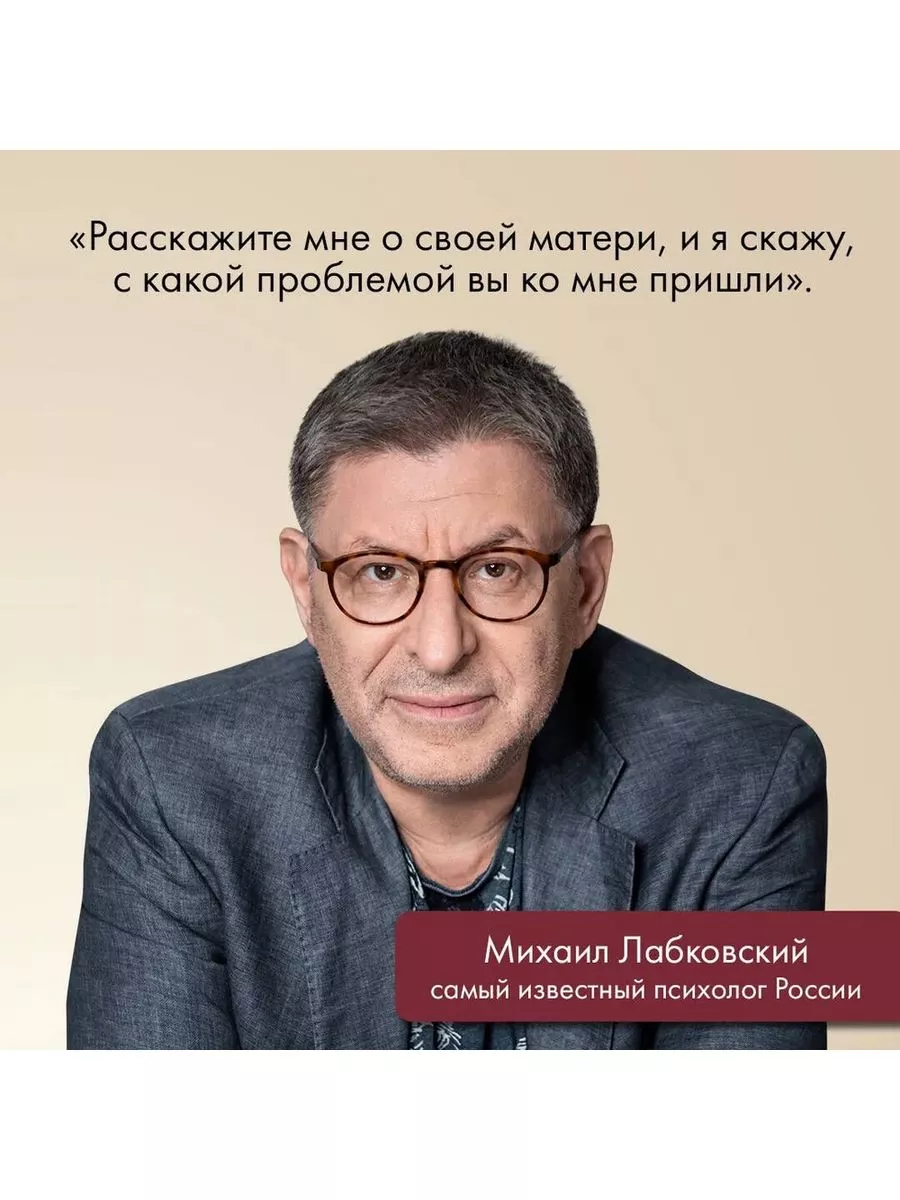 «Расскажите мне о своей матери, и я скажу, с какой проблемой вы ко мне пришли».

Михаил Лабковский
самый известный психолог России